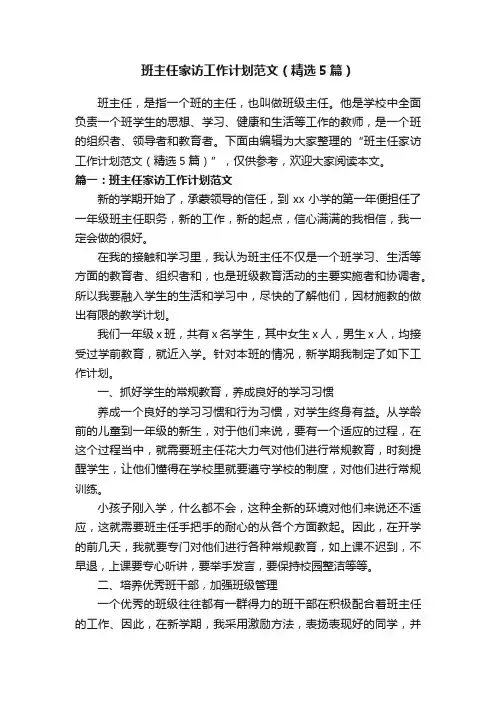 班主任家访工作计划范文（精选5篇）

班主任，是指一个班的主任，也叫做班级主任。他是学校中全面负责一个班学生的思想、学习、健康和生活等工作的教师，是一个班的组织者、领导者和教育者。下面由编辑为大家整理的“班主任家访工作计划范文（精选5篇）”，仅供参考，欢迎大家阅读本文。

篇一：班主任家访工作计划范文

新的学期开始了，承蒙领导的信任，到xx小学的第一年便担任了一年级班主任职务，新的工作，新的起点，信心满满的我相信，我一定会做的很好。

在我的接触和学习里，我认为班主任不仅是一个班学习、生活等方面的教育者、组织者和，也是班级教育活动的主要实施者和协调者。所以我要融入学生的生活和学习中，尽快的了解他们，因材施教的做出有限的教学计划。

我们一年级x班，共有x名学生，其中女生x人，男生x人，均接受过学前教育，就近入学。针对本班的情况，新学期我制定了如下工作计划。

一、抓好学生的常规教育，养成良好的学习习惯

养成一个良好的学习习惯和行为习惯，对学生终身有益。从学龄前的儿童到一年级的新生，对于他们来说，要有一个适应的过程，在这个过程当中，就需要班主任花大力气对他们进行常规教育，时刻提醒学生，让他们懂得在学校里就要遵守学校的制度，对他们进行常规训练。

小孩子刚入学，什么都不会，这种全新的环境对他们来说还不适应，这就需要班主任手把手的耐心的从各个方面教起。因此，在开学的前几天，我就要专门对他们进行各种常规教育，如上课不迟到，不早退，上课要专心听讲，要举手发言，要保持校园整洁等等。

二、培养优秀班干部，加强班级管理

一个优秀的班级往往都有一群得力的班干部在积极配合着班主任的工作、因此，在新学期，我采用激励方法，表扬表现好的同学，并